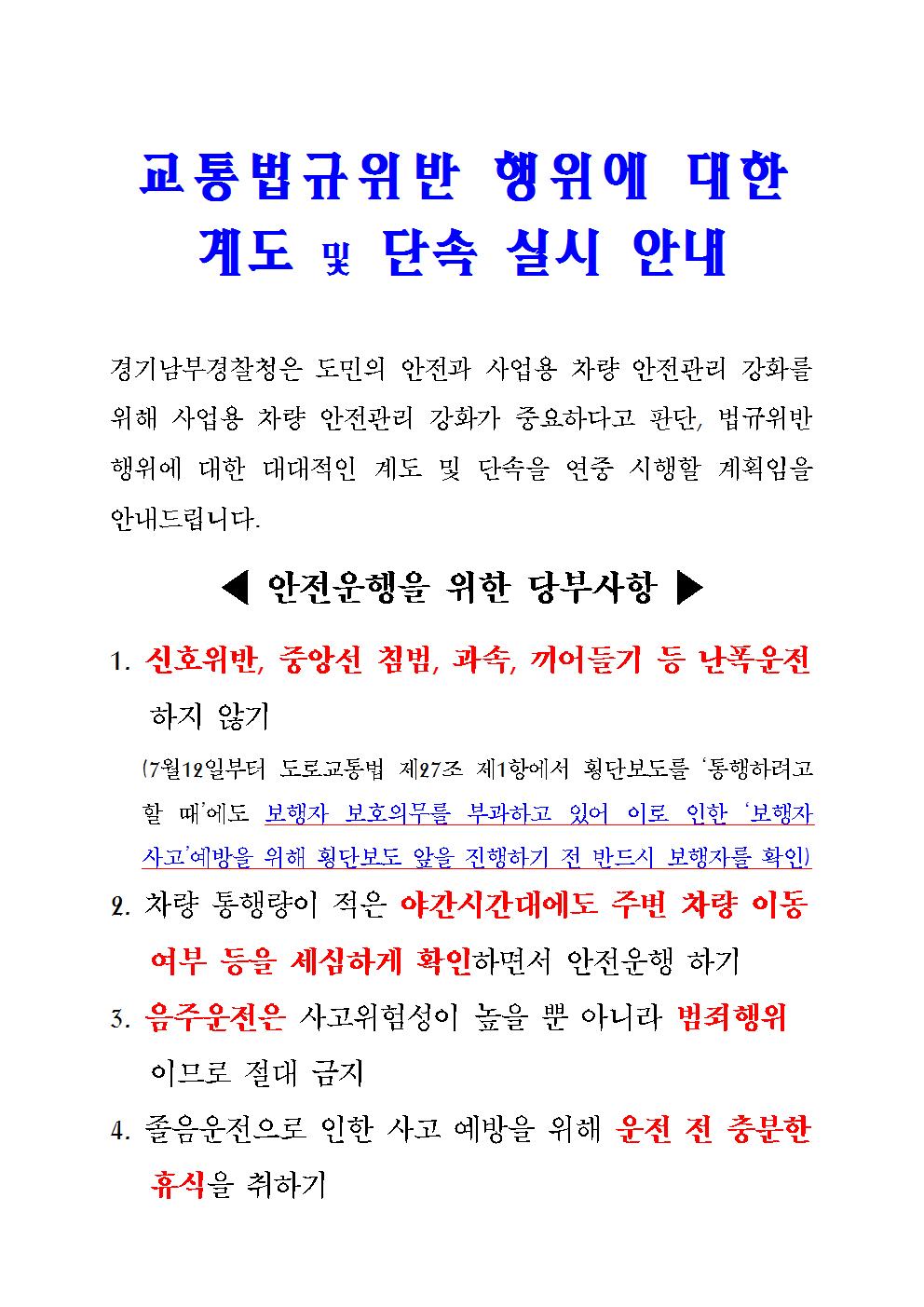 교통법규위반 행위에 대한 계도 및 단속 실시 안내

경기남부경찰청은 도민의 안전과 사업용 차량 안전관리 강화를 위해 사업용 차량 안전관리 강화가 중요하다고 판단, 법규위반 행위에 대한 대대적인 계도 및 단속을 연중 시행할 계획임을 안내드립니다.

◀ 안전운행을 위한 당부사항 ▶

1. 신호위반, 중앙선 침범, 과속, 끼어들기 등 난폭운전 하지 않기

(7월12일부터 도로교통법 제27조 제1항에서 횡단보도를 '통행하려고 할 때'에도 보행자 보호의무를 부과하고 있어 이로 인한 '보행자 사고'예방을 위해 횡단보도 앞을 진행하기 전 반드시 보행자를 확인)

2. 차량 통행량이 적은 야간시간대에도 주변 차량 이동 여부 등을 세심하게 확인하면서 안전운행 하기

3. 음주운전은 사고위험성이 높을 뿐 아니라 범죄행위 이므로 절대 금지

4. 졸음운전으로 인한 사고 예방을 위해 운전 전 충분한 휴식을 취하기